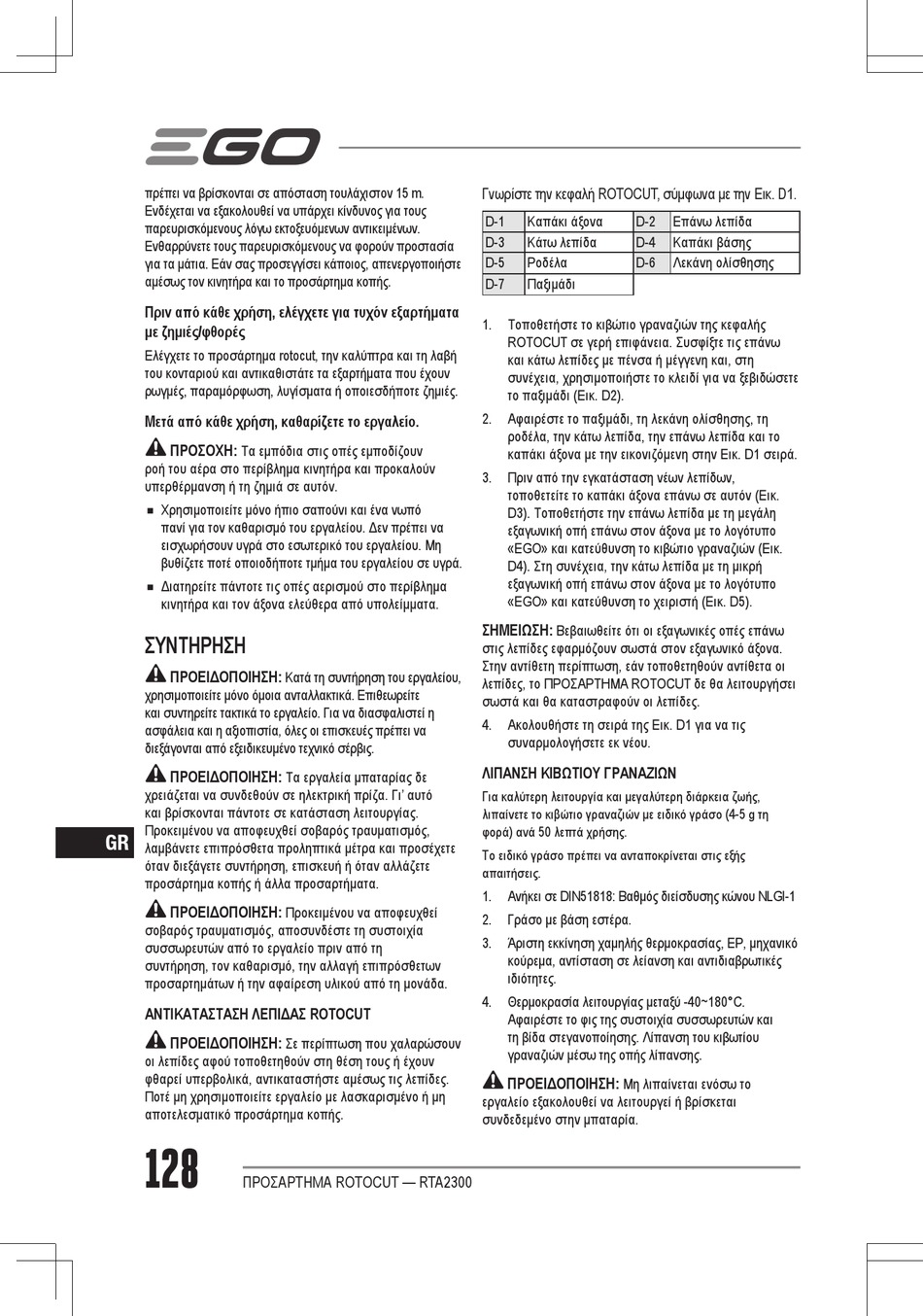 EGO

πρέπει να βρίσκονται σε απόσταση τουλάχιστον 15 m. Ενδέχεται να εξακολουθεί να υπάρχει κίνδυνος για τους παρευρισκόμενους λόγω εκτοξευόμενων αντικειμένων. Ενθαρρύνετε τους παρευρισκόμενους να φορούν προστασία για τα μάτια. Εάν σας προσεγγίσει κάποιος, απενεργοποιήστε αμέσως τον κινητήρα και το προσάρτημα κοπής.

Πριν από κάθε χρήση, ελέγχετε για τυχόν εξαρτήματα με ζημιές/φθορές

Ελέγχετε το προσάρτημα rotocut, την καλύπτρα και τη λαβή του κονταριού και αντικαθιστάτε τα εξαρτήματα που έχουν ρωγμές, παραμόρφωση, λυγίσματα ή οποιεσδήποτε ζημιές.

Μετά από κάθε χρήση, καθαρίζετε το εργαλείο.

ΠΡΟΣΟΧΗ: Τα εμπόδια στις οπές εμποδίζουν ροή του αέρα στο περίβλημα κινητήρα και προκαλούν υπερθέρμανση ή τη ζημιά σε αυτόν.

■ Χρησιμοποιείτε μόνο ήπιο σαπούνι και ένα νωπό πανί για τον καθαρισμό του εργαλείου. Δεν πρέπει να εισχωρήσουν υγρά στο εσωτερικό του εργαλείου. Μη βυθίζετε ποτέ οποιοδήποτε τμήμα του εργαλείου σε υγρά.

■ Διατηρείτε πάντοτε τις οπές αερισμού στο περίβλημα κινητήρα και τον άξονα ελεύθερα από υπολείμματα.

ΣΥΝΤΗΡΗΣΗ

ΠΡΟΕΙΔΟΠΟΙΗΣΗ: Κατά τη συντήρηση του εργαλείου, χρησιμοποιείτε μόνο όμοια ανταλλακτικά. Επιθεωρείτε και συντηρείτε τακτικά το εργαλείο. Για να διασφαλιστεί η ασφάλεια και η αξιοπιστία, όλες οι επισκευές πρέπει να διεξάγονται από εξειδικευμένο τεχνικό σέρβις.

ΠΡΟΕΙΔΟΠΟΙΗΣΗ: Τα εργαλεία μπαταρίας δε χρειάζεται να συνδεθούν σε ηλεκτρική πρίζα. Γι' αυτό και βρίσκονται πάντοτε σε κατάσταση λειτουργίας. Προκειμένου να αποφευχθεί σοβαρός τραυματισμός, λαμβάνετε επιπρόσθετα προληπτικά μέτρα και προσέχετε όταν διεξάγετε συντήρηση, επισκευή ή όταν αλλάζετε προσάρτημα κοπής ή άλλα προσαρτήματα.

ΠΡΟΕΙΔΟΠΟΙΗΣΗ: Προκειμένου να αποφευχθεί σοβαρός τραυματισμός, αποσυνδέστε τη συστοιχία συσσωρευτών από το εργαλείο πριν από τη συντήρηση, τον καθαρισμό, την αλλαγή επιπρόσθετων προσαρτημάτων ή την αφαίρεση υλικού από τη μονάδα.

ΑΝΤΙΚΑΤΑΣΤΑΣΗ ΛΕΠΙΔΑΣ ROTOCUT

ΠΡΟΕΙΔΟΠΟΙΗΣΗ: Σε περίπτωση που χαλαρώσουν οι λεπίδες αφού τοποθετηθούν στη θέση τους ή έχουν φθαρεί υπερβολικά, αντικαταστήστε αμέσως τις λεπίδες. Ποτέ μη χρησιμοποιείτε εργαλείο με λασκαρισμένο ή μη αποτελεσματικό προσάρτημα κοπής.

Γνωρίστε την κεφαλή ROTOCUT, σύμφωνα με την Εικ. D1.

| D-1 | Καπάκι άξονα | D-2 | Επάνω λεπίδα |
|---|---|---|---|
| D-3 | Κάτω λεπίδα | D-4 | Καπάκι βάσης |
| D-5 | Ροδέλα | D-6 | Λεκάνη ολίσθησης |
| D-7 | Παξιμάδι | | |

1. Τοποθετήστε το κιβώτιο γραναζιών της κεφαλής ROTOCUT σε γερή επιφάνεια. Συσφίξτε τις επάνω και κάτω λεπίδες με πένσα ή μέγγενη και, στη συνέχεια, χρησιμοποιήστε το κλειδί για να ξεβιδώσετε το παξιμάδι (Εικ. D2).

2. Αφαιρέστε το παξιμάδι, τη λεκάνη ολίσθησης, τη ροδέλα, την κάτω λεπίδα, την επάνω λεπίδα και το καπάκι άξονα με την εικονιζόμενη στην Εικ. D1 σειρά.

3. Πριν από την εγκατάσταση νέων λεπίδων, τοποθετείτε το καπάκι άξονα επάνω σε αυτόν (Εικ. D3). Τοποθετήστε την επάνω λεπίδα με τη μεγάλη εξαγωνική οπή επάνω στον άξονα με το λογότυπο «EGO» και κατεύθυνση το κιβώτιο γραναζιών (Εικ. D4). Στη συνέχεια, την κάτω λεπίδα με τη μικρή εξαγωνική οπή επάνω στον άξονα με το λογότυπο «EGO» και κατεύθυνση το χειριστή (Εικ. D5).

ΣΗΜΕΙΩΣΗ: Βεβαιωθείτε ότι οι εξαγωνικές οπές επάνω στις λεπίδες εφαρμόζουν σωστά στον εξαγωνικό άξονα. Στην αντίθετη περίπτωση, εάν τοποθετηθούν αντίθετα οι λεπίδες, το ΠΡΟΣΑΡΤΗΜΑ ROTOCUT δε θα λειτουργήσει σωστά και θα καταστραφούν οι λεπίδες.

4. Ακολουθήστε τη σειρά της Εικ. D1 για να τις συναρμολογήσετε εκ νέου.

ΛΙΠΑΝΣΗ ΚΙΒΩΤΙΟΥ ΓΡΑΝΑΖΙΩΝ

Για καλύτερη λειτουργία και μεγαλύτερη διάρκεια ζωής, λιπαίνετε το κιβώτιο γραναζιών με ειδικό γράσο (4-5 g τη φορά) ανά 50 λεπτά χρήσης.

Το ειδικό γράσο πρέπει να ανταποκρίνεται στις εξής απαιτήσεις.

1. Ανήκει σε DIN51818: Βαθμός διείσδυσης κώνου NLGI-1

2. Γράσο με βάση εστέρα.

3. Άριστη εκκίνηση χαμηλής θερμοκρασίας, EP, μηχανικό κούρεμα, αντίσταση σε λείανση και αντιδιαβρωτικές ιδιότητες.

4. Θερμοκρασία λειτουργίας μεταξύ -40~180°C. Αφαιρέστε το φις της συστοιχία συσσωρευτών και τη βίδα στεγανοποίησης. Λίπανση του κιβωτίου γραναζιών μέσω της οπής λίπανσης.

ΠΡΟΕΙΔΟΠΟΙΗΣΗ: Μη λιπαίνεται ενόσω το εργαλείο εξακολουθεί να λειτουργεί ή βρίσκεται συνδεδεμένο στην μπαταρία.

GR

128 ΠΡΟΣΑΡΤΗΜΑ ROTOCUT — RTA2300